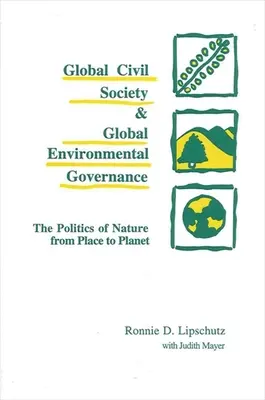 Global Civil Society & Global Environmental Governance

The Politics of Nature from Place to Planet

Ronnie D. Lipschutz
with Judith Mayer